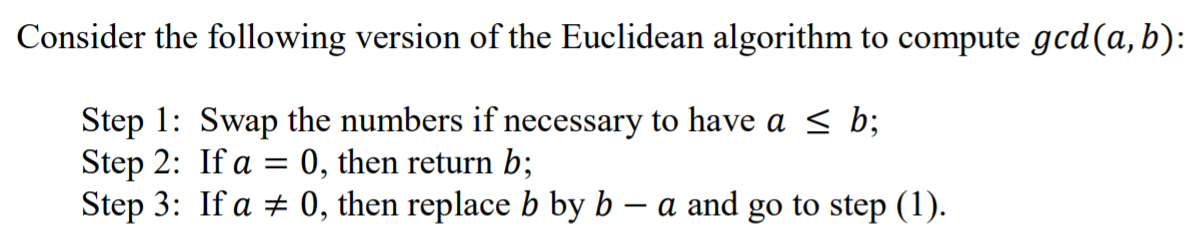 Consider the following version of the Euclidean algorithm to compute $gcd(a, b)$:

Step 1: Swap the numbers if necessary to have $a \leq b$;
Step 2: If $a = 0$, then return $b$;
Step 3: If $a \neq 0$, then replace $b$ by $b - a$ and go to step (1).